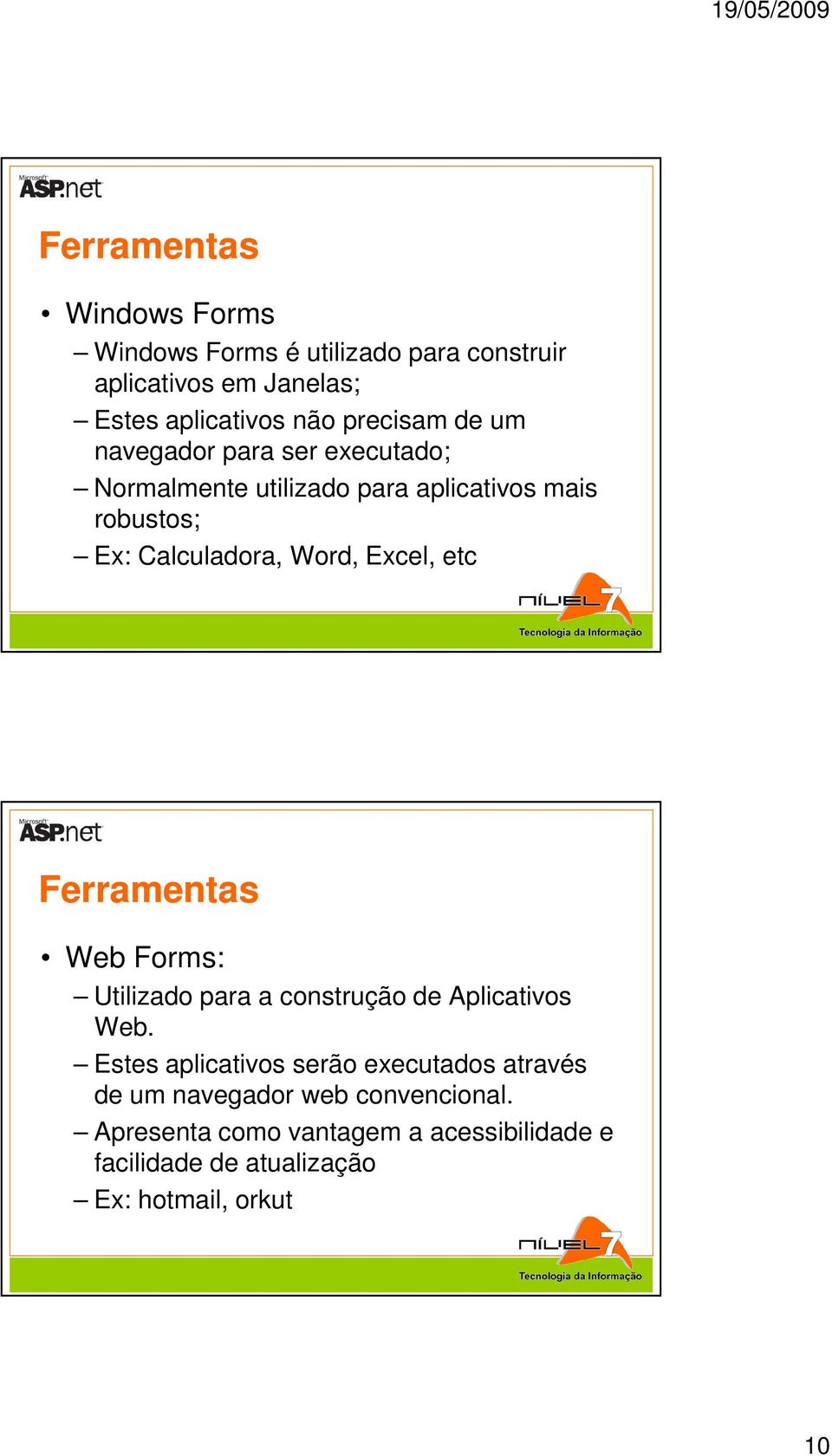 19/05/2009

Microsoft ASP.net

Ferramentas

• Windows Forms
– Windows Forms é utilizado para construir aplicativos em Janelas;
– Estes aplicativos não precisam de um navegador para ser executado;
– Normalmente utilizado para aplicativos mais robustos;
– Ex: Calculadora, Word, Excel, etc

NÍVEL 7 Tecnologia da Informação

Microsoft ASP.net

Ferramentas

• Web Forms:
– Utilizado para a construção de Aplicativos Web.
– Estes aplicativos serão executados através de um navegador web convencional.
– Apresenta como vantagem a acessibilidade e facilidade de atualização
– Ex: hotmail, orkut

NÍVEL 7 Tecnologia da Informação

10